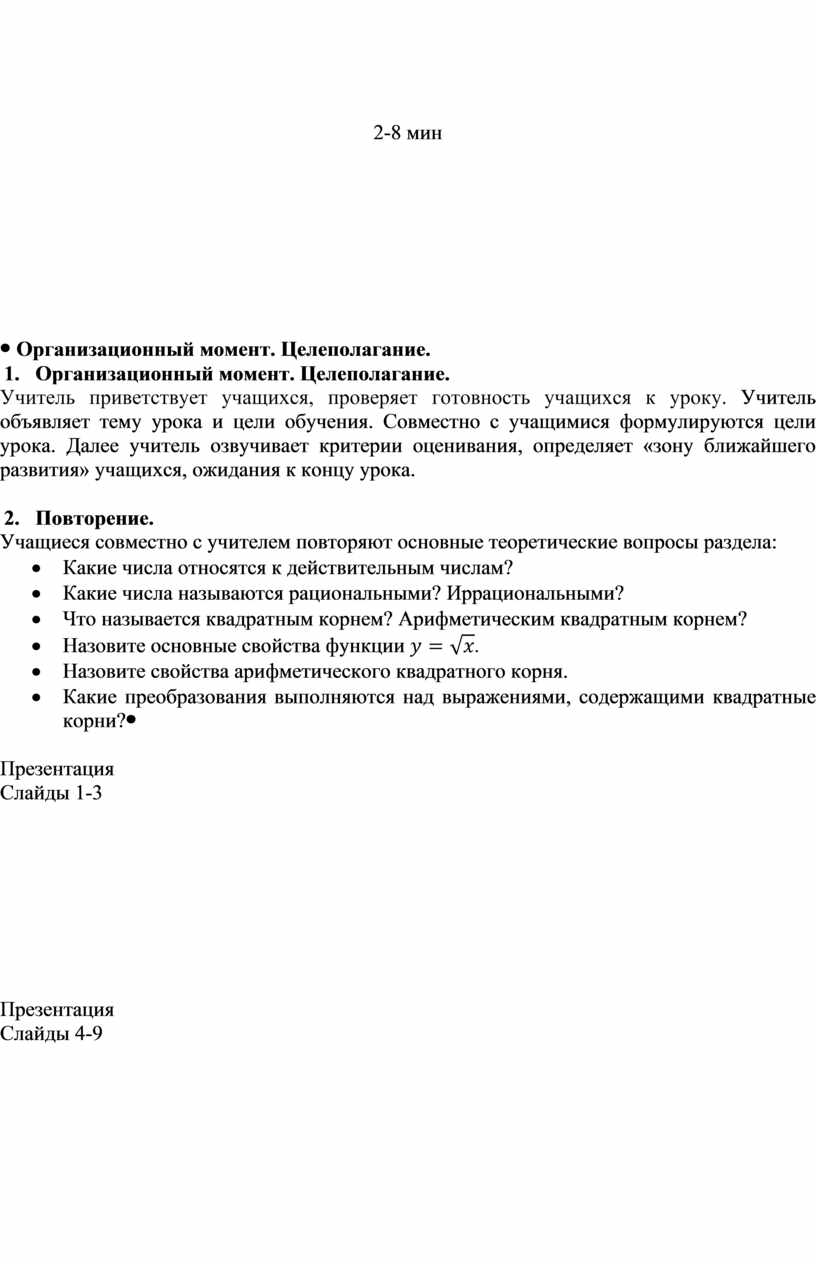 2-8 мин

• Организационный момент. Целеполагание.
1. Организационный момент. Целеполагание.
Учитель приветствует учащихся, проверяет готовность учащихся к уроку. Учитель объявляет тему урока и цели обучения. Совместно с учащимися формулируются цели урока. Далее учитель озвучивает критерии оценивания, определяет «зону ближайшего развития» учащихся, ожидания к концу урока.

2. Повторение.
Учащиеся совместно с учителем повторяют основные теоретические вопросы раздела:
• Какие числа относятся к действительным числам?
• Какие числа называются рациональными? Иррациональными?
• Что называется квадратным корнем? Арифметическим квадратным корнем?
• Назовите основные свойства функции $y = \sqrt{x}$.
• Назовите свойства арифметического квадратного корня.
• Какие преобразования выполняются над выражениями, содержащими квадратные корни?•

Презентация
Слайды 1-3

Презентация
Слайды 4-9